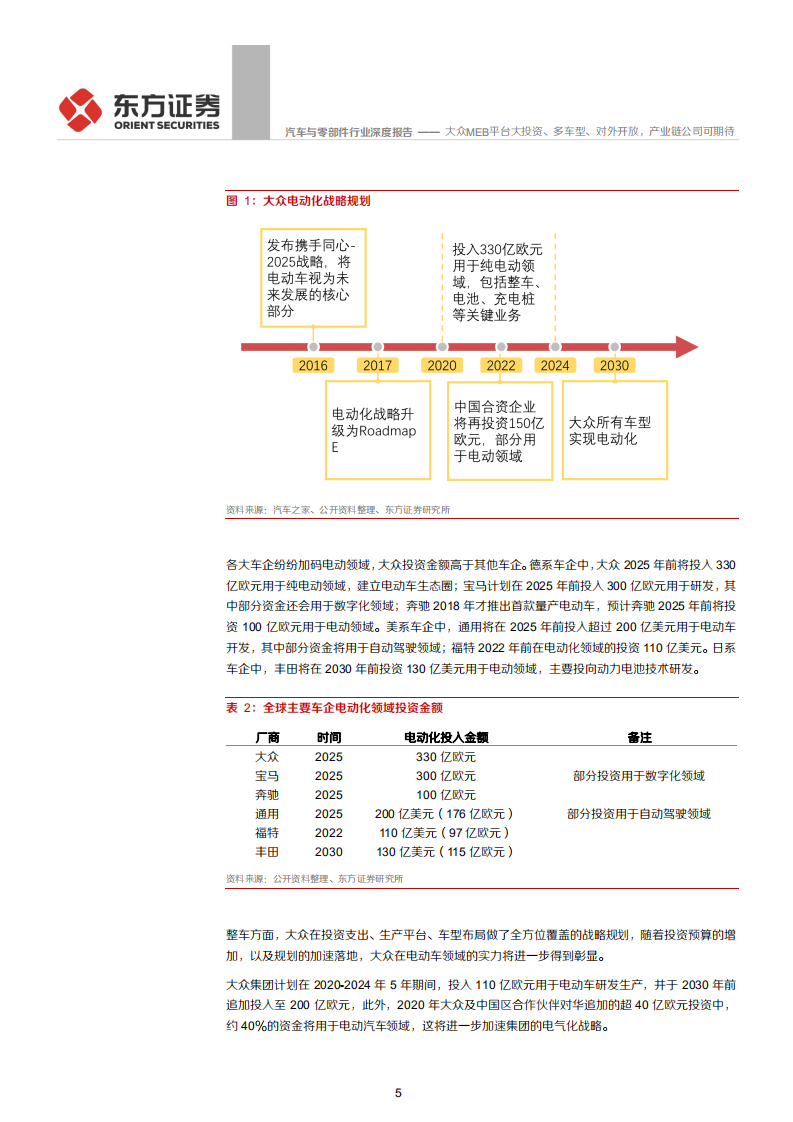 东方证券
ORIENT SECURITIES

汽车与零部件行业深度报告 —— 大众MEB平台大投资、多车型、对外开放，产业链公司可期待

图 1：大众电动化战略规划

发布携手同心-2025战略，将电动车视为未来发展的核心部分

投入330亿欧元用于纯电动领域，包括整车、电池、充电桩等关键业务

2016 2017 2020 2022 2024 2030

电动化战略升级为Roadmap E

中国合资企业将再投资150亿欧元，部分用于电动领域

大众所有车型实现电动化

资料来源：汽车之家、公开资料整理、东方证券研究所

各大车企纷纷加码电动领域，大众投资金额高于其他车企。德系车企中，大众 2025 年前将投入 330 亿欧元用于纯电动领域，建立电动车生态圈；宝马计划在 2025 年前投入 300 亿欧元用于研发，其中部分资金还会用于数字化领域；奔驰 2018 年才推出首款量产电动车，预计奔驰 2025 年前将投资 100 亿欧元用于电动领域。美系车企中，通用将在 2025 年前投入超过 200 亿美元用于电动车开发，其中部分资金将用于自动驾驶领域；福特 2022 年前在电动化领域的投资 110 亿美元。日系车企中，丰田将在 2030 年前投资 130 亿美元用于电动领域，主要投向动力电池技术研发。

表 2：全球主要车企电动化领域投资金额

| 厂商 | 时间 | 电动化投入金额 | 备注 |
|---|---|---|---|
| 大众 | 2025 | 330 亿欧元 | |
| 宝马 | 2025 | 300 亿欧元 | 部分投资用于数字化领域 |
| 奔驰 | 2025 | 100 亿欧元 | |
| 通用 | 2025 | 200 亿美元（176 亿欧元） | 部分投资用于自动驾驶领域 |
| 福特 | 2022 | 110 亿美元（97 亿欧元） | |
| 丰田 | 2030 | 130 亿美元（115 亿欧元） | |

资料来源：公开资料整理、东方证券研究所

整车方面，大众在投资支出、生产平台、车型布局做了全方位覆盖的战略规划，随着投资预算的增加，以及规划的加速落地，大众在电动车领域的实力将进一步得到彰显。

大众集团计划在 2020-2024 年 5 年期间，投入 110 亿欧元用于电动车研发生产，并于 2030 年前追加投入至 200 亿欧元，此外，2020 年大众及中国区合作伙伴对华追加的超 40 亿欧元投资中，约 40%的资金将用于电动汽车领域，这将进一步加速集团的电气化战略。

5